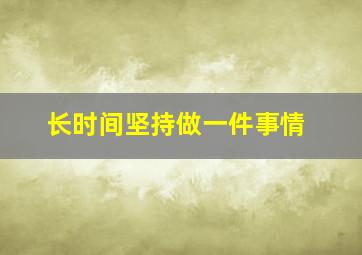 长时间坚持做一件事情